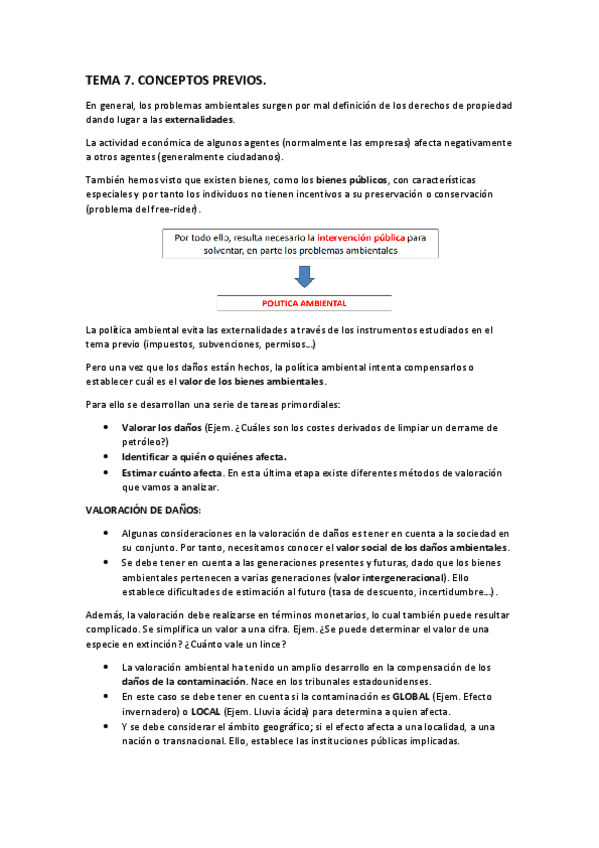 TEMA 7. CONCEPTOS PREVIOS.

En general, los problemas ambientales surgen por mal definición de los derechos de propiedad dando lugar a las externalidades.

La actividad económica de algunos agentes (normalmente las empresas) afecta negativamente a otros agentes (generalmente ciudadanos).

También hemos visto que existen bienes, como los bienes públicos, con características especiales y por tanto los individuos no tienen incentivos a su preservación o conservación (problema del free-rider).

Por todo ello, resulta necesario la intervención pública para solventar, en parte los problemas ambientales

POLITICA AMBIENTAL

La política ambiental evita las externalidades a través de los instrumentos estudiados en el tema previo (impuestos, subvenciones, permisos...)

Pero una vez que los daños están hechos, la política ambiental intenta compensarlos o establecer cuál es el valor de los bienes ambientales.

Para ello se desarrollan una serie de tareas primordiales:

• Valorar los daños (Ejem. ¿Cuáles son los costes derivados de limpiar un derrame de petróleo?)
• Identificar a quién o quiénes afecta.
• Estimar cuánto afecta. En esta última etapa existe diferentes métodos de valoración que vamos a analizar.

VALORACIÓN DE DAÑOS:

• Algunas consideraciones en la valoración de daños es tener en cuenta a la sociedad en su conjunto. Por tanto, necesitamos conocer el valor social de los daños ambientales.
• Se debe tener en cuenta a las generaciones presentes y futuras, dado que los bienes ambientales pertenecen a varias generaciones (valor intergeneracional). Ello establece dificultades de estimación al futuro (tasa de descuento, incertidumbre...).

Además, la valoración debe realizarse en términos monetarios, lo cual también puede resultar complicado. Se simplifica un valor a una cifra. Ejem. ¿Se puede determinar el valor de una especie en extinción? ¿Cuánto vale un lince?

• La valoración ambiental ha tenido un amplio desarrollo en la compensación de los daños de la contaminación. Nace en los tribunales estadounidenses.
• En este caso se debe tener en cuenta si la contaminación es GLOBAL (Ejem. Efecto invernadero) o LOCAL (Ejem. Lluvia ácida) para determina a quien afecta.
• Y se debe considerar el ámbito geográfico; si el efecto afecta a una localidad, a una nación o transnacional. Ello, establece las instituciones públicas implicadas.